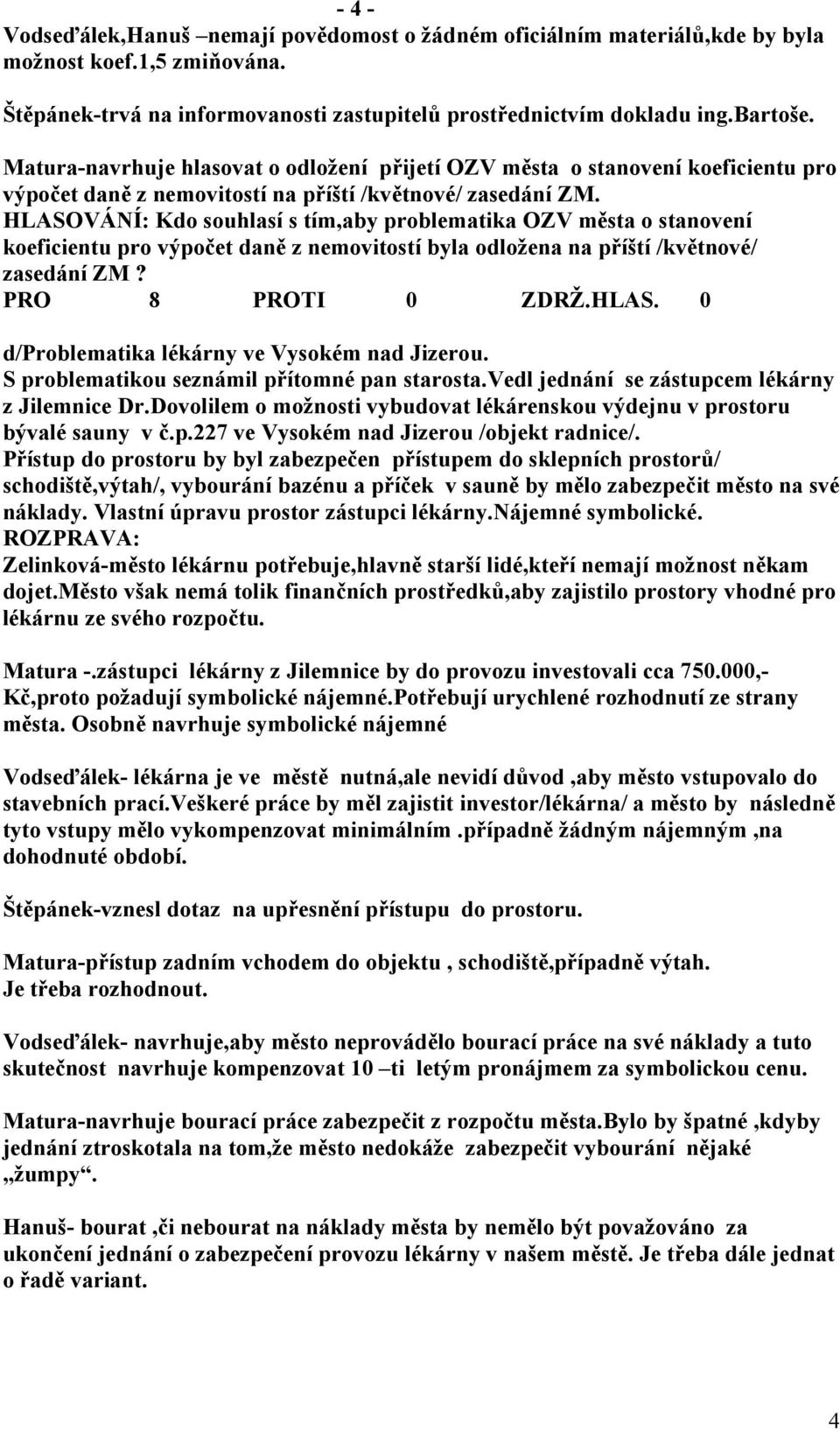 - 4 -
Vodseďálek,Hanuš –nemají povědomost o žádném oficiálním materiálů,kde by byla možnost koef.1,5 zmiňována.

Štěpánek-trvá na informovanosti zastupitelů prostřednictvím dokladu ing.Bartoše.

Matura-navrhuje hlasovat o odložení přijetí OZV města o stanovení koeficientu pro výpočet daně z nemovitostí na příští /květnové/ zasedání ZM.
HLASOVÁNÍ: Kdo souhlasí s tím,aby problematika OZV města o stanovení koeficientu pro výpočet daně z nemovitostí byla odložena na příští /květnové/ zasedání ZM ?
PRO 8 PROTI 0 ZDRŽ.HLAS. 0

d/Problematika lékárny ve Vysokém nad Jizerou.
S problematikou seznámil přítomné pan starosta.Vedl jednání se zástupcem lékárny z Jilemnice Dr.Dovolilem o možnosti vybudovat lékárenskou výdejnu v prostoru bývalé sauny v č.p.227 ve Vysokém nad Jizerou /objekt radnice/.
Přístup do prostoru by byl zabezpečen přístupem do sklepních prostorů/ schodiště,výtah/, vybourání bazénu a příček v sauně by mělo zabezpečit město na své náklady. Vlastní úpravu prostor zástupci lékárny.Nájemné symbolické.
ROZPRAVA:
Zelinková-město lékárnu potřebuje,hlavně starší lidé,kteří nemají možnost někam dojet.Město však nemá tolik finančních prostředků,aby zajistilo prostory vhodné pro lékárnu ze svého rozpočtu.

Matura -.zástupci lékárny z Jilemnice by do provozu investovali cca 750.000,- Kč,proto požadují symbolické nájemné.Potřebují urychlené rozhodnutí ze strany města. Osobně navrhuje symbolické nájemné

Vodseďálek- lékárna je ve městě nutná,ale nevidí důvod ,aby město vstupovalo do stavebních prací.Veškeré práce by měl zajistit investor/lékárna/ a město by následně tyto vstupy mělo vykompenzovat minimálním .případně žádným nájemným ,na dohodnuté období.

Štěpánek-vznesl dotaz na upřesnění přístupu do prostoru.

Matura-přístup zadním vchodem do objektu , schodiště,případně výtah.
Je třeba rozhodnout.

Vodseďálek- navrhuje,aby město neprovádělo bourací práce na své náklady a tuto skutečnost navrhuje kompenzovat 10 –ti letým pronájmem za symbolickou cenu.

Matura-navrhuje bourací práce zabezpečit z rozpočtu města.Bylo by špatné ,kdyby jednání ztroskotala na tom,že město nedokáže zabezpečit vybourání nějaké „žumpy“.

Hanuš- bourat ,či nebourat na náklady města by nemělo být považováno za ukončení jednání o zabezpečení provozu lékárny v našem městě. Je třeba dále jednat o řadě variant.

4